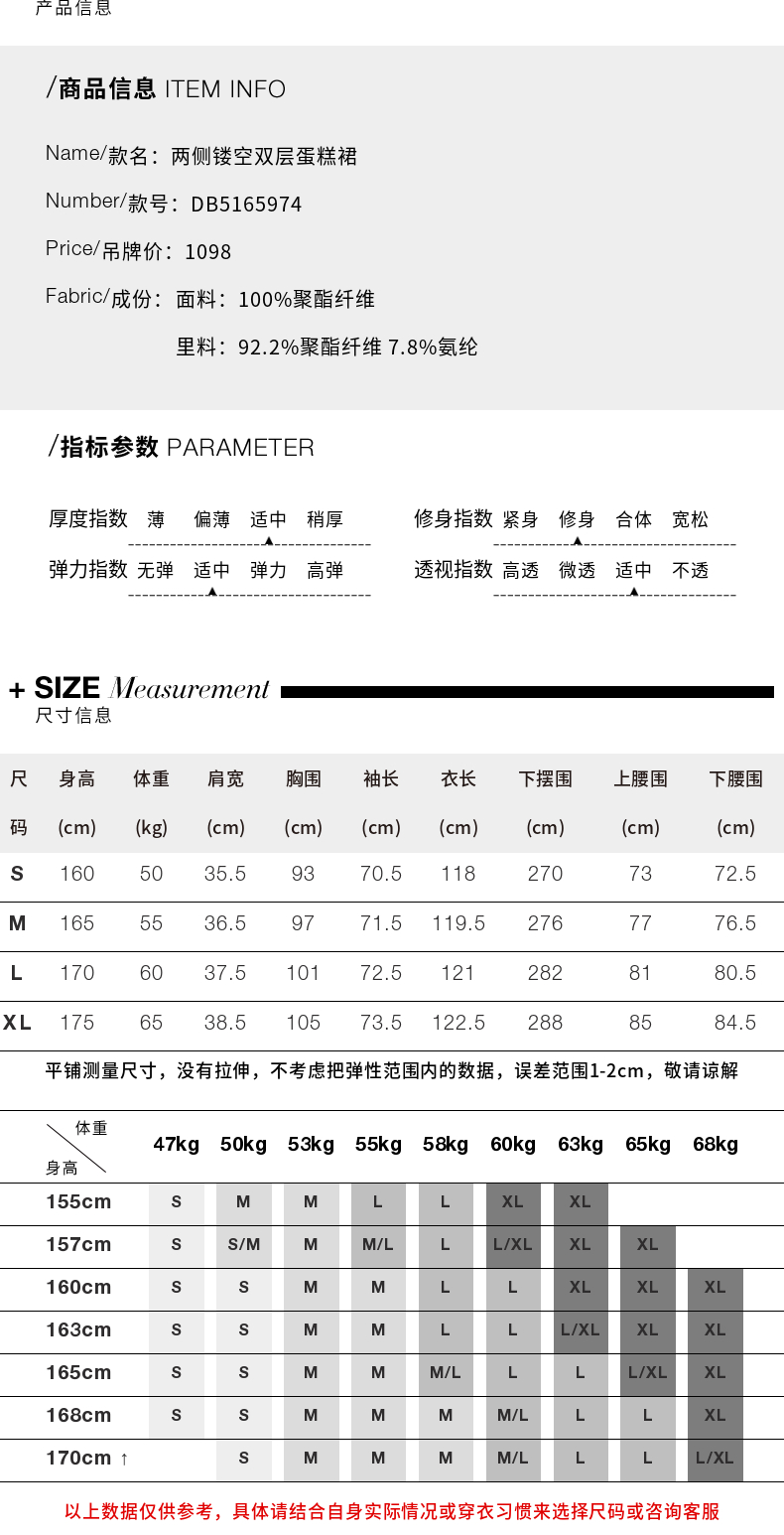 产品信息

/商品信息 ITEM INFO

Name/款名：两侧镂空双层蛋糕裙

Number/款号：DB5165974

Price/吊牌价：1098

Fabric/成份：面料：100%聚酯纤维

里料：92.2%聚酯纤维 7.8%氨纶

/指标参数 PARAMETER

厚度指数 薄 偏薄 适中 稍厚

弹力指数 无弹 适中 弹力 高弹

修身指数 紧身 修身 合体 宽松

透视指数 高透 微透 适中 不透

+ SIZE Measurement
尺寸信息

| 尺码 | 身高 (cm) | 体重 (kg) | 肩宽 (cm) | 胸围 (cm) | 袖长 (cm) | 衣长 (cm) | 下摆围 (cm) | 上腰围 (cm) | 下腰围 (cm) |
|---|---|---|---|---|---|---|---|---|---|
| S | 160 | 50 | 35.5 | 93 | 70.5 | 118 | 270 | 73 | 72.5 |
| M | 165 | 55 | 36.5 | 97 | 71.5 | 119.5 | 276 | 77 | 76.5 |
| L | 170 | 60 | 37.5 | 101 | 72.5 | 121 | 282 | 81 | 80.5 |
| XL | 175 | 65 | 38.5 | 105 | 73.5 | 122.5 | 288 | 85 | 84.5 |

平铺测量尺寸，没有拉伸，不考虑把弹性范围内的数据，误差范围1-2cm，敬请谅解

| 体重 身高 | 47kg | 50kg | 53kg | 55kg | 58kg | 60kg | 63kg | 65kg | 68kg |
|---|---|---|---|---|---|---|---|---|---|
| 155cm | S | M | M | L | L | XL | XL | | |
| 157cm | S | S/M | M | M/L | L | L/XL | XL | XL | |
| 160cm | S | S | M | M | L | L | XL | XL | XL |
| 163cm | S | S | M | M | L | L | L/XL | XL | XL |
| 165cm | S | S | M | M | M/L | L | L | L/XL | XL |
| 168cm | S | S | M | M | M | M/L | L | L | XL |
| 170cm ↑ | | S | M | M | M | M/L | L | L | L/XL |

以上数据仅供参考，具体请结合自身实际情况或穿衣习惯来选择尺码或咨询客服